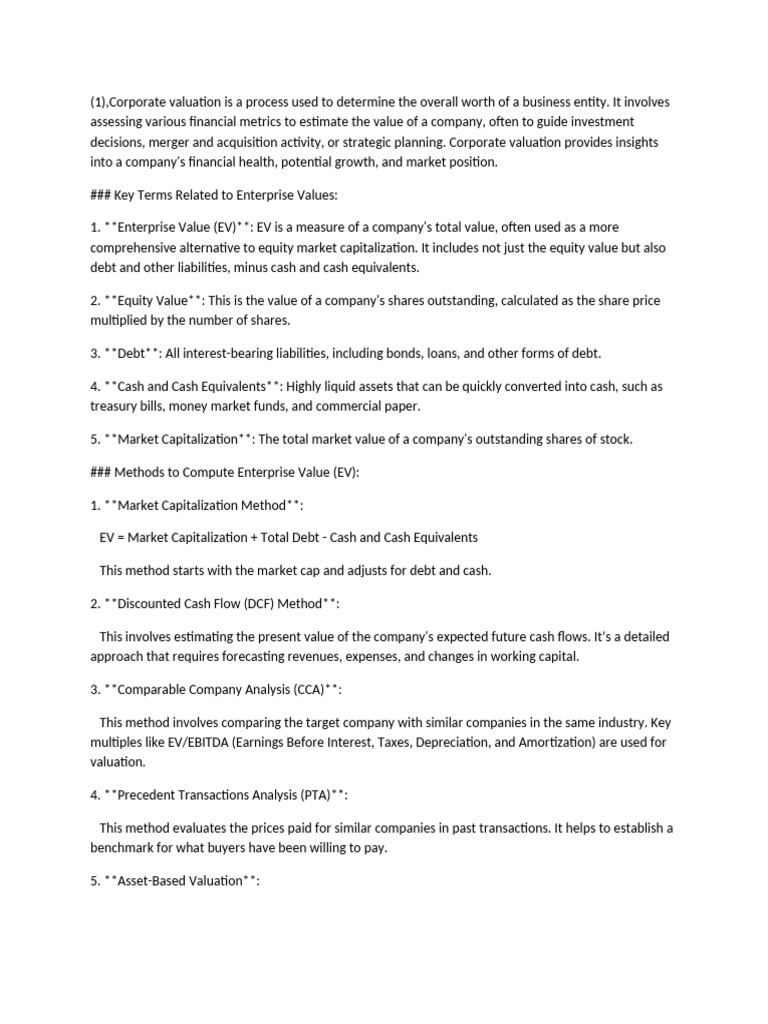 (1),Corporate valuation is a process used to determine the overall worth of a business entity. It involves assessing various financial metrics to estimate the value of a company, often to guide investment decisions, merger and acquisition activity, or strategic planning. Corporate valuation provides insights into a company's financial health, potential growth, and market position.

### Key Terms Related to Enterprise Values:

1. **Enterprise Value (EV)**: EV is a measure of a company's total value, often used as a more comprehensive alternative to equity market capitalization. It includes not just the equity value but also debt and other liabilities, minus cash and cash equivalents.

2. **Equity Value**: This is the value of a company's shares outstanding, calculated as the share price multiplied by the number of shares.

3. **Debt**: All interest-bearing liabilities, including bonds, loans, and other forms of debt.

4. **Cash and Cash Equivalents**: Highly liquid assets that can be quickly converted into cash, such as treasury bills, money market funds, and commercial paper.

5. **Market Capitalization**: The total market value of a company's outstanding shares of stock.

### Methods to Compute Enterprise Value (EV):

1. **Market Capitalization Method**:

EV = Market Capitalization + Total Debt - Cash and Cash Equivalents

This method starts with the market cap and adjusts for debt and cash.

2. **Discounted Cash Flow (DCF) Method**:

This involves estimating the present value of the company's expected future cash flows. It's a detailed approach that requires forecasting revenues, expenses, and changes in working capital.

3. **Comparable Company Analysis (CCA)**:

This method involves comparing the target company with similar companies in the same industry. Key multiples like EV/EBITDA (Earnings Before Interest, Taxes, Depreciation, and Amortization) are used for valuation.

4. **Precedent Transactions Analysis (PTA)**:

This method evaluates the prices paid for similar companies in past transactions. It helps to establish a benchmark for what buyers have been willing to pay.

5. **Asset-Based Valuation**: